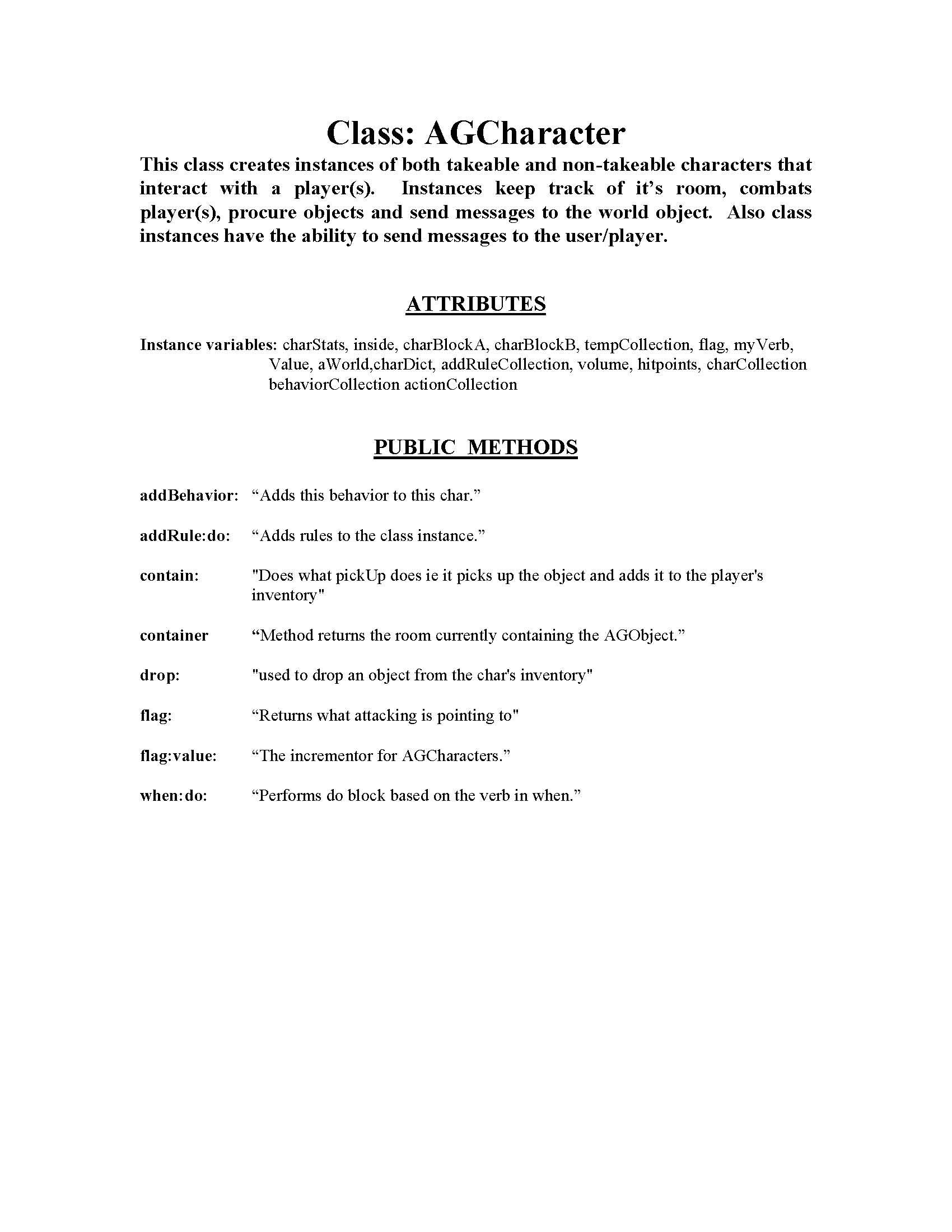 Class: AGCharacter

This class creates instances of both takeable and non-takeable characters that interact with a player(s). Instances keep track of it's room, combats player(s), procure objects and send messages to the world object. Also class instances have the ability to send messages to the user/player.

ATTRIBUTES

Instance variables: charStats, inside, charBlockA, charBlockB, tempCollection, flag, myVerb, Value, aWorld,charDict, addRuleCollection, volume, hitpoints, charCollection behaviorCollection actionCollection

PUBLIC METHODS

addBehavior: "Adds this behavior to this char."

addRule:do: "Adds rules to the class instance."

contain: "Does what pickUp does ie it picks up the object and adds it to the player's inventory"

container "Method returns the room currently containing the AGObject."

drop: "used to drop an object from the char's inventory"

flag: "Returns what attacking is pointing to"

flag:value: "The incrementor for AGCharacters."

when:do: "Performs do block based on the verb in when."